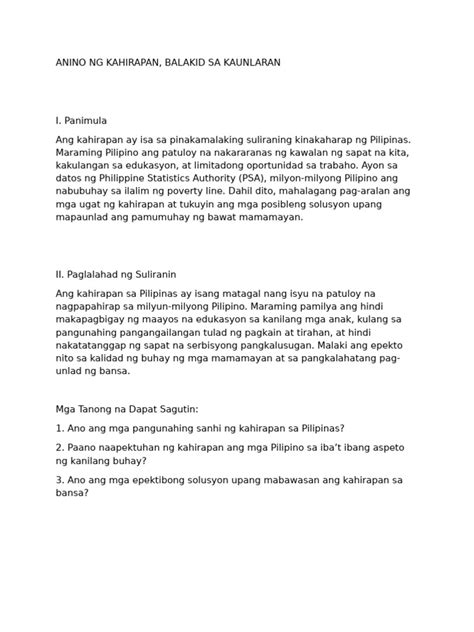 ANINO NG KAHIRAPAN, BALAKID SA KAUNLARAN

I. Panimula

Ang kahirapan ay isa sa pinakamalaking suliraning kinakaharap ng Pilipinas. Maraming Pilipino ang patuloy na nakararanas ng kawalan ng sapat na kita, kakulangan sa edukasyon, at limitadong oportunidad sa trabaho. Ayon sa datos ng Philippine Statistics Authority (PSA), milyon-milyong Pilipino ang nabubuhay sa ilalim ng poverty line. Dahil dito, mahalagang pag-aralan ang mga ugat ng kahirapan at tukuyin ang mga posibleng solusyon upang mapaunlad ang pamumuhay ng bawat mamamayan.

II. Paglalahad ng Suliranin

Ang kahirapan sa Pilipinas ay isang matagal nang isyu na patuloy na nagpapahirap sa milyun-milyong Pilipino. Maraming pamilya ang hindi makapagbigay ng maayos na edukasyon sa kanilang mga anak, kulang sa pangunahing pangangailangan tulad ng pagkain at tirahan, at hindi nakatatanggap ng sapat na serbisyong pangkalusugan. Malaki ang epekto nito sa kalidad ng buhay ng mga mamamayan at sa pangkalahatang pag-unlad ng bansa.

Mga Tanong na Dapat Sagutin:

1. Ano ang mga pangunahing sanhi ng kahirapan sa Pilipinas?

2. Paano naapektuhan ng kahirapan ang mga Pilipino sa iba't ibang aspeto ng kanilang buhay?

3. Ano ang mga epektibong solusyon upang mabawasan ang kahirapan sa bansa?